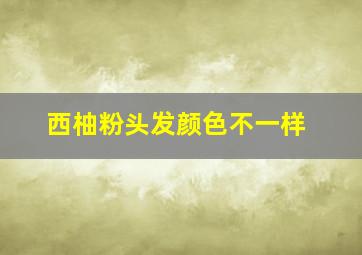 西柚粉头发颜色不一样